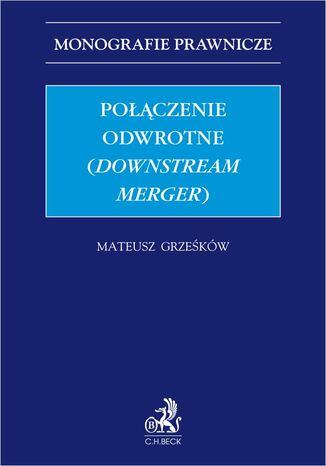 MONOGRAFIE PRAWNICZE

POŁĄCZENIE ODWROTNE (DOWNSTREAM MERGER)

MATEUSZ GRZEŚKÓW

B

C.H.BECK